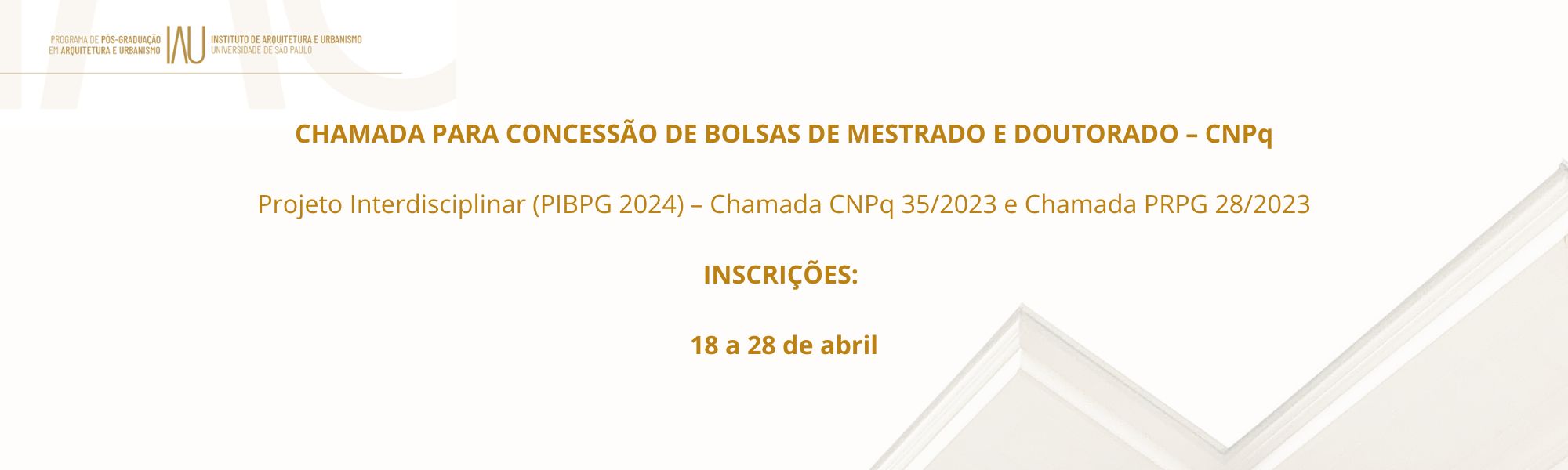 PROGRAMA DE PÓS-GRADUAÇÃO EM ARQUITETURA E URBANISMO

IAU

INSTITUTO DE ARQUITETURA E URBANISMO UNIVERSIDADE DE SÃO PAULO

CHAMADA PARA CONCESSÃO DE BOLSAS DE MESTRADO E DOUTORADO – CNPq

Projeto Interdisciplinar (PIBPG 2024) – Chamada CNPq 35/2023 e Chamada PRPG 28/2023

INSCRIÇÕES:

18 a 28 de abril